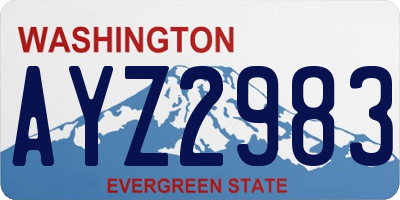 WASHINGTON

AYZ2983

EVERGREEN STATE